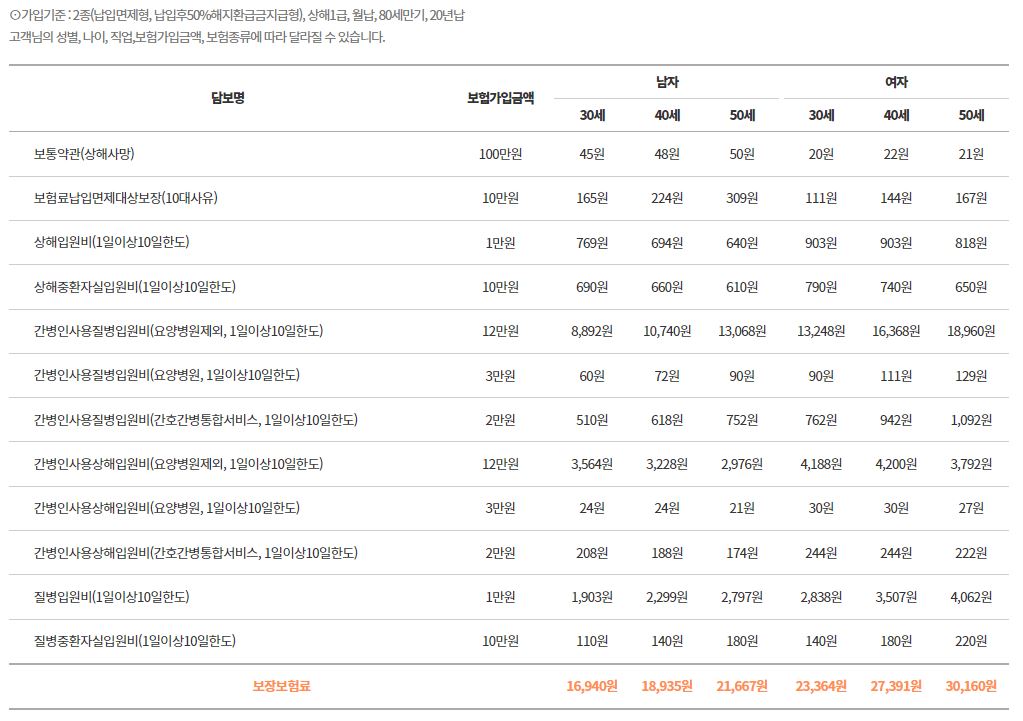 ⊙가입기준 : 2종(납입면제형, 납입후50%해지환급금지급형), 상해1급, 월납, 80세만기, 20년납
고객님의 성별, 나이, 직업,보험가입금액, 보험종류에 따라 달라질 수 있습니다.

| 담보명 | 보험가입금액 | 남자 30세 | 남자 40세 | 남자 50세 | 여자 30세 | 여자 40세 | 여자 50세 |
|---|---|---|---|---|---|---|---|
| 보통약관(상해사망) | 100만원 | 45원 | 48원 | 50원 | 20원 | 22원 | 21원 |
| 보험료납입면제대상보장(10대사유) | 10만원 | 165원 | 224원 | 309원 | 111원 | 144원 | 167원 |
| 상해입원비(1일이상10일한도) | 1만원 | 769원 | 694원 | 640원 | 903원 | 903원 | 818원 |
| 상해중환자실입원비(1일이상10일한도) | 10만원 | 690원 | 660원 | 610원 | 790원 | 740원 | 650원 |
| 간병인사용질병입원비(요양병원제외, 1일이상10일한도) | 12만원 | 8,892원 | 10,740원 | 13,068원 | 13,248원 | 16,368원 | 18,960원 |
| 간병인사용질병입원비(요양병원, 1일이상10일한도) | 3만원 | 60원 | 72원 | 90원 | 90원 | 111원 | 129원 |
| 간병인사용질병입원비(간호간병통합서비스, 1일이상10일한도) | 2만원 | 510원 | 618원 | 752원 | 762원 | 942원 | 1,092원 |
| 간병인사용상해입원비(요양병원제외, 1일이상10일한도) | 12만원 | 3,564원 | 3,228원 | 2,976원 | 4,188원 | 4,200원 | 3,792원 |
| 간병인사용상해입원비(요양병원, 1일이상10일한도) | 3만원 | 24원 | 24원 | 21원 | 30원 | 30원 | 27원 |
| 간병인사용상해입원비(간호간병통합서비스, 1일이상10일한도) | 2만원 | 208원 | 188원 | 174원 | 244원 | 244원 | 222원 |
| 질병입원비(1일이상10일한도) | 1만원 | 1,903원 | 2,299원 | 2,797원 | 2,838원 | 3,507원 | 4,062원 |
| 질병중환자실입원비(1일이상10일한도) | 10만원 | 110원 | 140원 | 180원 | 140원 | 180원 | 220원 |
| 보장보험료 | | 16,940원 | 18,935원 | 21,667원 | 23,364원 | 27,391원 | 30,160원 |